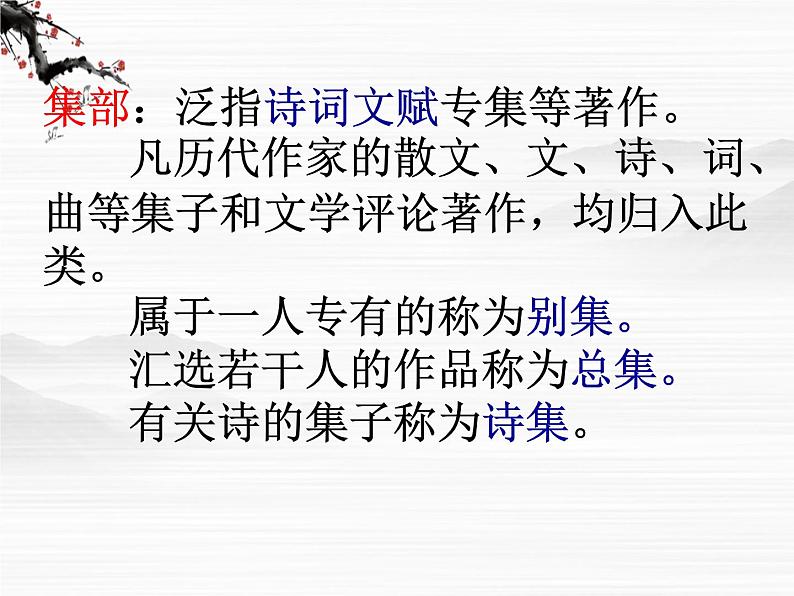 集部：泛指诗词文赋专集等著作。

凡历代作家的散文、文、诗、词、曲等集子和文学评论著作，均归入此类。

属于一人专有的称为别集。

汇选若干人的作品称为总集。

有关诗的集子称为诗集。